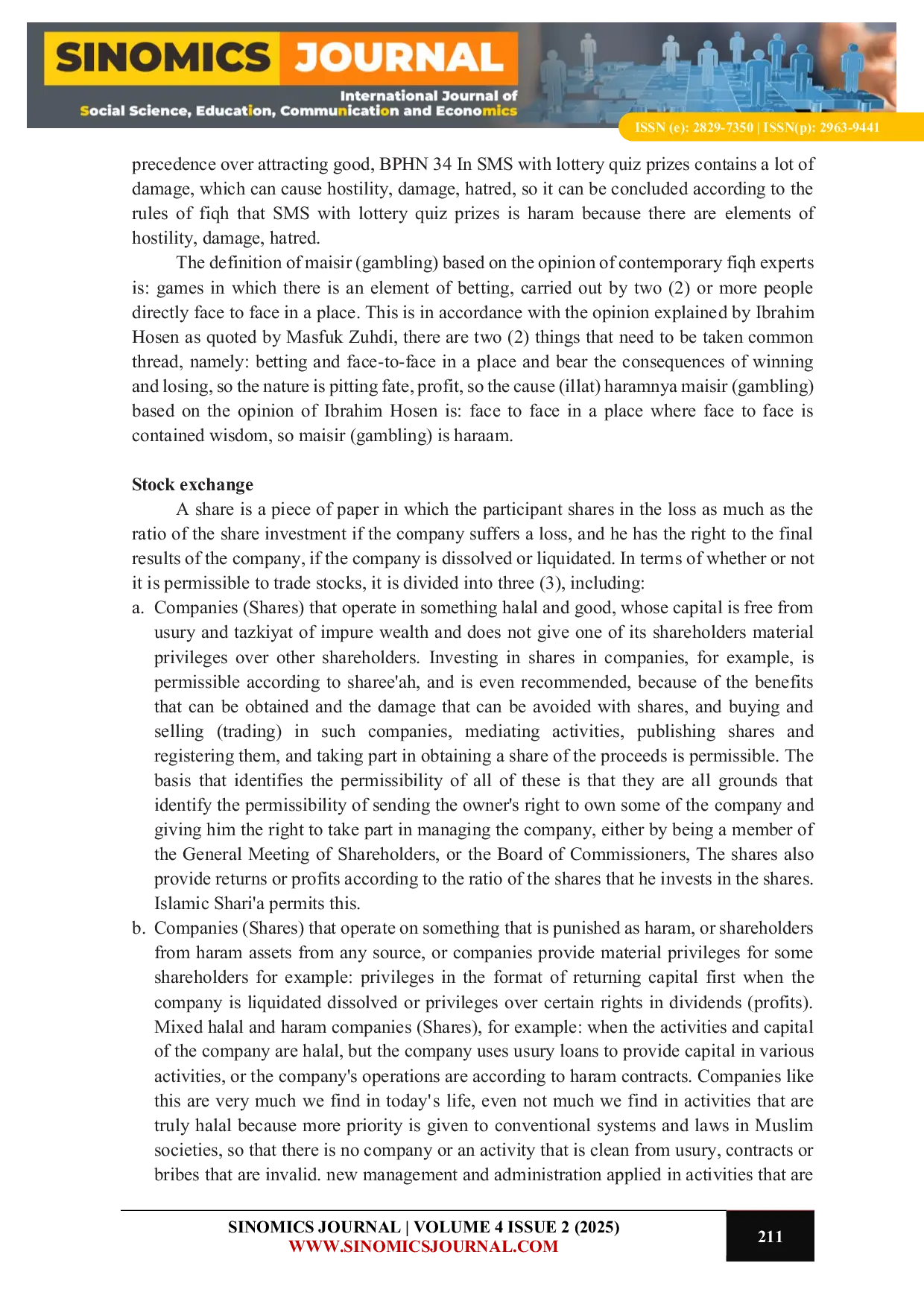 SINOMICS JOURNAL
International Journal of
Social Science, Education, Communication and Economics
ISSN (e): 2829-7350 | ISSN(p): 2963-9441

precedence over attracting good, BPHN 34 In SMS with lottery quiz prizes contains a lot of damage, which can cause hostility, damage, hatred, so it can be concluded according to the rules of fiqh that SMS with lottery quiz prizes is haram because there are elements of hostility, damage, hatred.

The definition of maisir (gambling) based on the opinion of contemporary fiqh experts is: games in which there is an element of betting, carried out by two (2) or more people directly face to face in a place. This is in accordance with the opinion explained by Ibrahim Hosen as quoted by Masfuk Zuhdi, there are two (2) things that need to be taken common thread, namely: betting and face-to-face in a place and bear the consequences of winning and losing, so the nature is pitting fate, profit, so the cause (illat) haramnya maisir (gambling) based on the opinion of Ibrahim Hosen is: face to face in a place where face to face is contained wisdom, so maisir (gambling) is haraam.

Stock exchange

A share is a piece of paper in which the participant shares in the loss as much as the ratio of the share investment if the company suffers a loss, and he has the right to the final results of the company, if the company is dissolved or liquidated. In terms of whether or not it is permissible to trade stocks, it is divided into three (3), including:

a. Companies (Shares) that operate in something halal and good, whose capital is free from usury and tazkiyat of impure wealth and does not give one of its shareholders material privileges over other shareholders. Investing in shares in companies, for example, is permissible according to sharee'ah, and is even recommended, because of the benefits that can be obtained and the damage that can be avoided with shares, and buying and selling (trading) in such companies, mediating activities, publishing shares and registering them, and taking part in obtaining a share of the proceeds is permissible. The basis that identifies the permissibility of all of these is that they are all grounds that identify the permissibility of sending the owner's right to own some of the company and giving him the right to take part in managing the company, either by being a member of the General Meeting of Shareholders, or the Board of Commissioners, The shares also provide returns or profits according to the ratio of the shares that he invests in the shares. Islamic Shari'a permits this.

b. Companies (Shares) that operate on something that is punished as haram, or shareholders from haram assets from any source, or companies provide material privileges for some shareholders for example: privileges in the format of returning capital first when the company is liquidated dissolved or privileges over certain rights in dividends (profits). Mixed halal and haram companies (Shares), for example: when the activities and capital of the company are halal, but the company uses usury loans to provide capital in various activities, or the company's operations are according to haram contracts. Companies like this are very much we find in today's life, even not much we find in activities that are truly halal because more priority is given to conventional systems and laws in Muslim societies, so that there is no company or an activity that is clean from usury, contracts or bribes that are invalid. new management and administration applied in activities that are

SINOMICS JOURNAL | VOLUME 4 ISSUE 2 (2025)
WWW.SINOMICSJOURNAL.COM
211